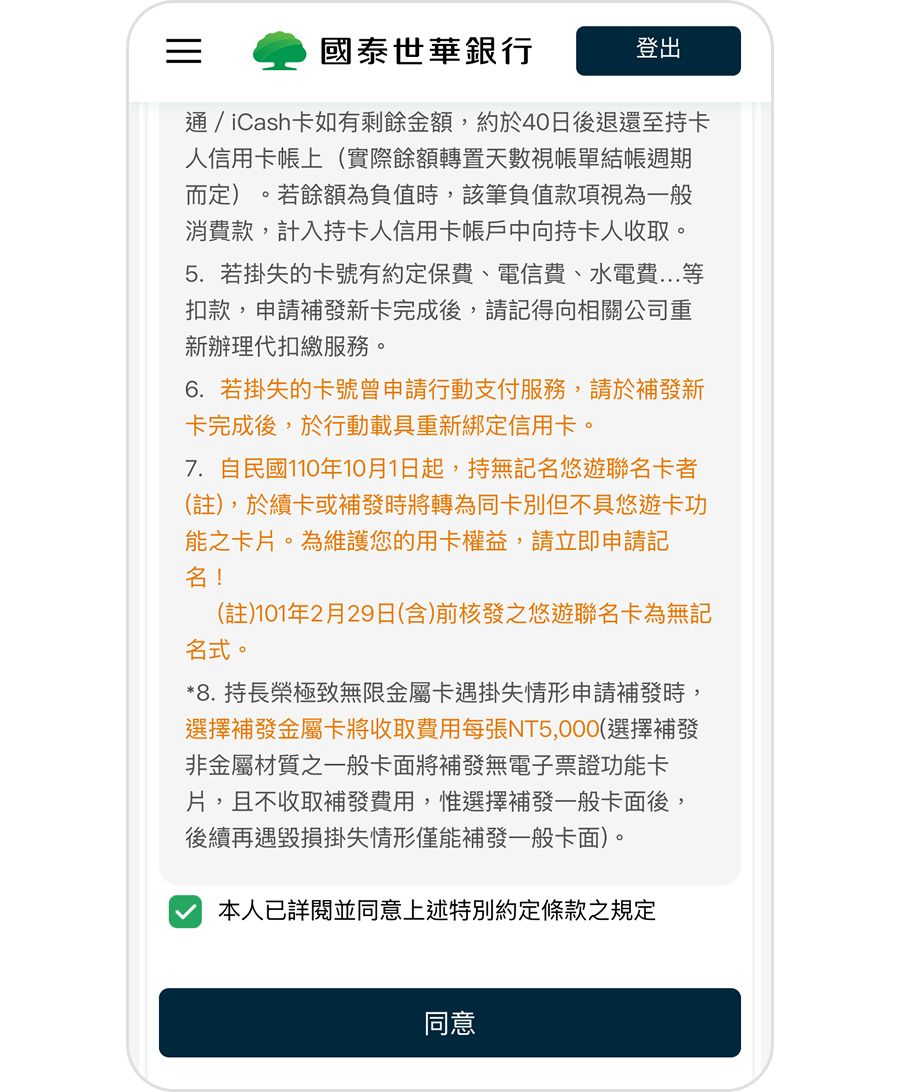 國泰世華銀行

登出

通 / iCash卡如有剩餘金額，約於40日後退還至持卡人信用卡帳上（實際餘額轉置天數視帳單結帳週期而定）。若餘額為負值時，該筆負值款項視為一般消費款，計入持卡人信用卡帳戶中向持卡人收取。

5. 若掛失的卡號有約定保費、電信費、水電費...等扣款，申請補發新卡完成後，請記得向相關公司重新辦理代扣繳服務。

6. 若掛失的卡號曾申請行動支付服務，請於補發新卡完成後，於行動載具重新綁定信用卡。

7. 自民國110年10月1日起，持無記名悠遊聯名卡者(註)，於續卡或補發時將轉為同卡別但不具悠遊卡功能之卡片。為維護您的用卡權益，請立即申請記名！

(註)101年2月29日(含)前核發之悠遊聯名卡為無記名式。

*8. 持長榮極致無限金屬卡遇掛失情形申請補發時，選擇補發金屬卡將收取費用每張NT5,000(選擇補發非金屬材質之一般卡面將補發無電子票證功能卡片，且不收取補發費用，惟選擇補發一般卡面後，後續再遇毀損掛失情形僅能補發一般卡面)。

本人已詳閱並同意上述特別約定條款之規定

同意